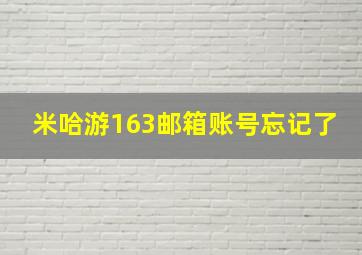 米哈游163邮箱账号忘记了